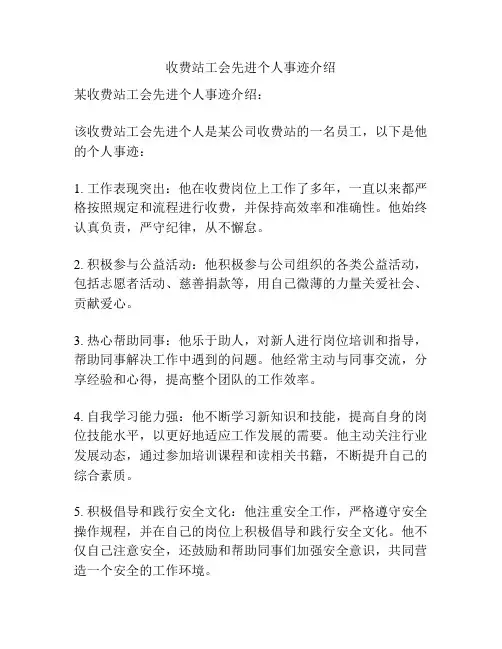 收费站工会先进个人事迹介绍

某收费站工会先进个人事迹介绍：

该收费站工会先进个人是某公司收费站的一名员工，以下是他的个人事迹：

1. 工作表现突出：他在收费岗位上工作了多年，一直以来都严格按照规定和流程进行收费，并保持高效率和准确性。他始终认真负责，严守纪律，从不懈怠。

2. 积极参与公益活动：他积极参与公司组织的各类公益活动，包括志愿者活动、慈善捐款等，用自己微薄的力量关爱社会、贡献爱心。

3. 热心帮助同事：他乐于助人，对新人进行岗位培训和指导，帮助同事解决工作中遇到的问题。他经常主动与同事交流，分享经验和心得，提高整个团队的工作效率。

4. 自我学习能力强：他不断学习新知识和技能，提高自身的岗位技能水平，以更好地适应工作发展的需要。他主动关注行业发展动态，通过参加培训课程和读相关书籍，不断提升自己的综合素质。

5. 积极倡导和践行安全文化：他注重安全工作，严格遵守安全操作规程，并在自己的岗位上积极倡导和践行安全文化。他不仅自己注意安全，还鼓励和帮助同事们加强安全意识，共同营造一个安全的工作环境。